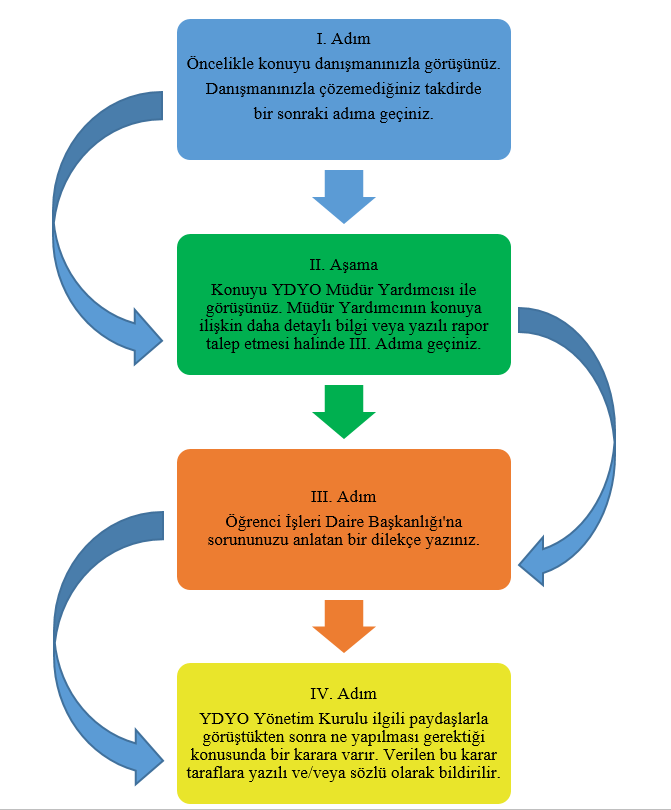 I. Adım
Öncelikle konuyu danışmanınızla görüşünüz. Danışmanınızla çözemediğiniz takdirde bir sonraki adıma geçiniz.

II. Aşama
Konuyu YDYO Müdür Yardımcısı ile görüşünüz. Müdür Yardımcının konuya ilişkin daha detaylı bilgi veya yazılı rapor talep etmesi halinde III. Adıma geçiniz.

III. Adım
Öğrenci İşleri Daire Başkanlığı'na sorununuzu anlatan bir dilekçe yazınız.

IV. Adım
YDYO Yönetim Kurulu ilgili paydaşlarla görüştükten sonra ne yapılması gerektiği konusunda bir karara varır. Verilen bu karar taraflara yazılı ve/veya sözlü olarak bildirilir.